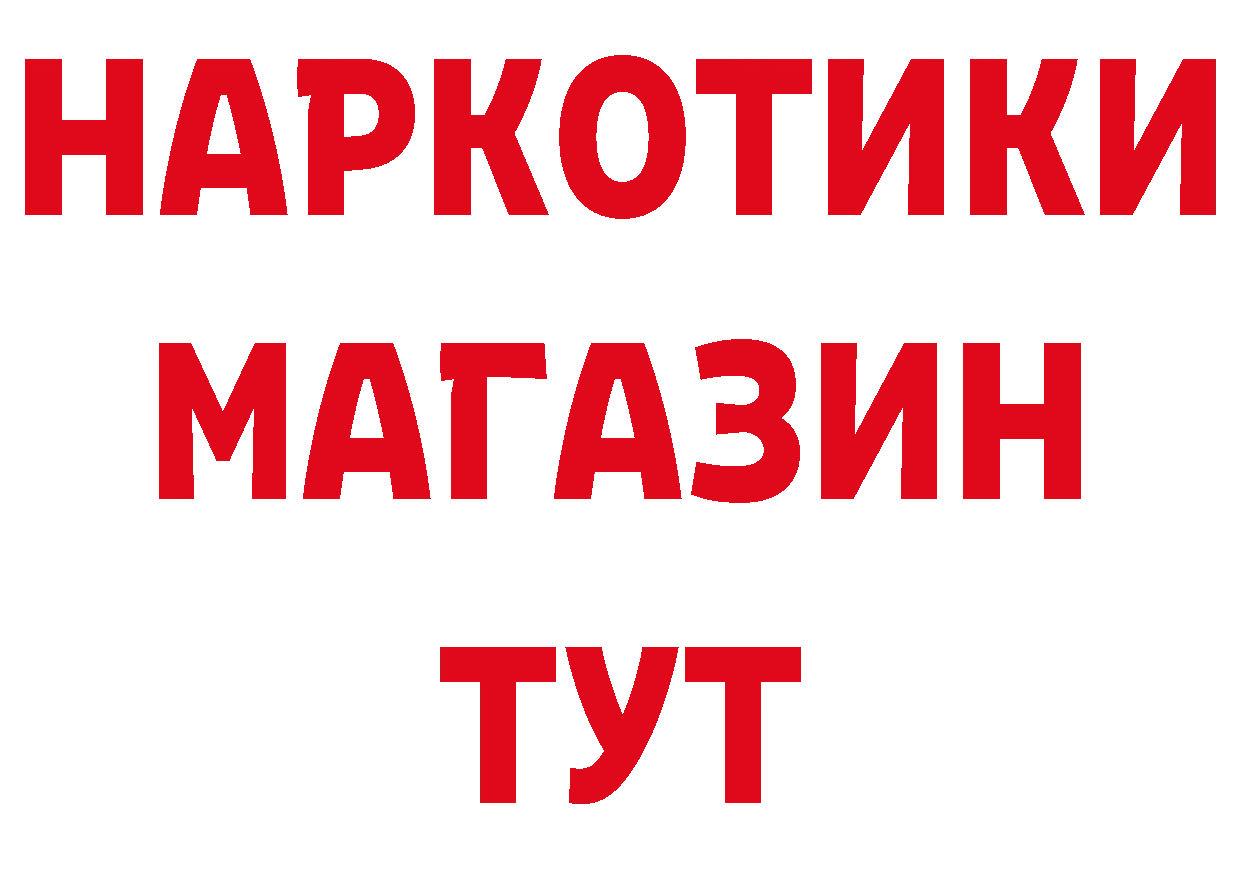 НАРКОТИКИ
МАГАЗИН
ТУТ